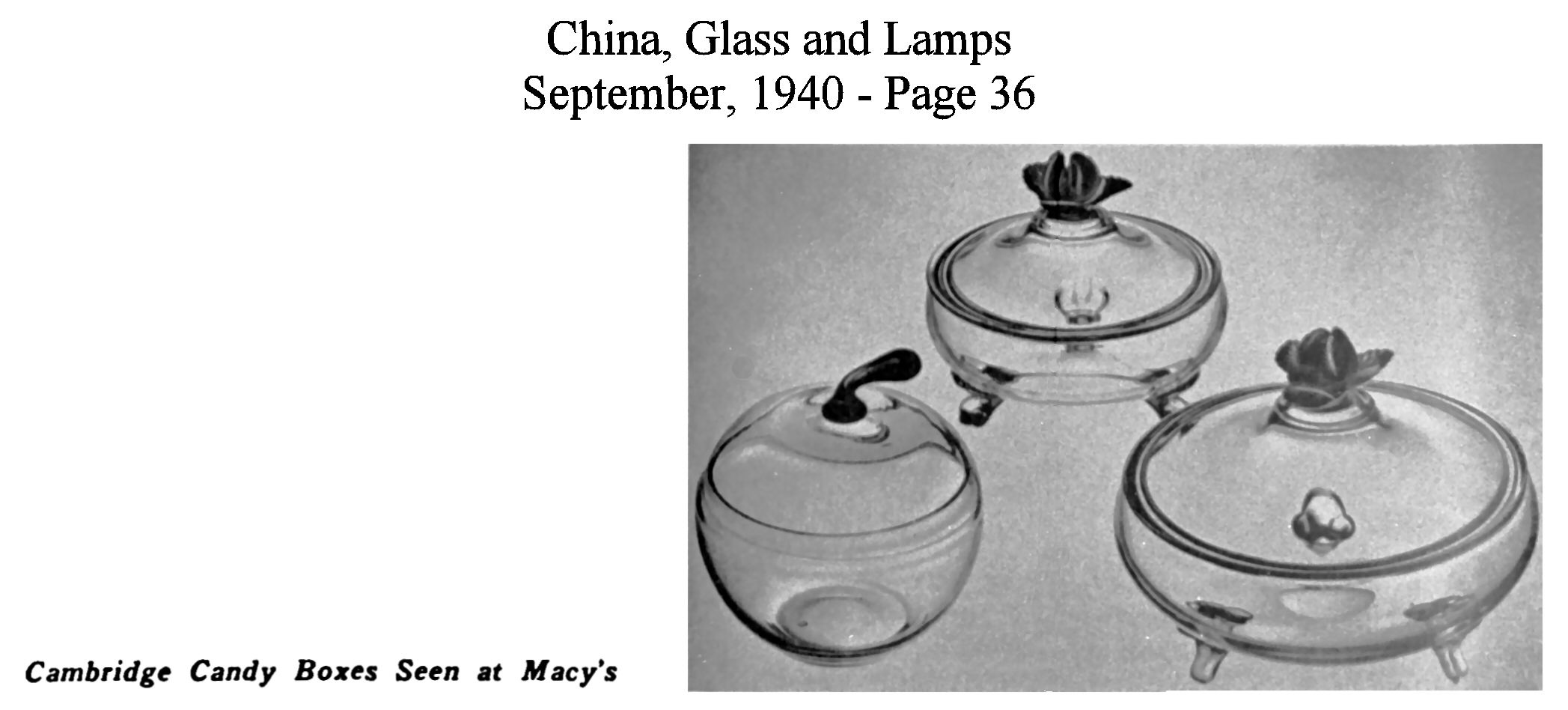 China, Glass and Lamps
September, 1940 - Page 36

Cambridge Candy Boxes Seen at Macy's